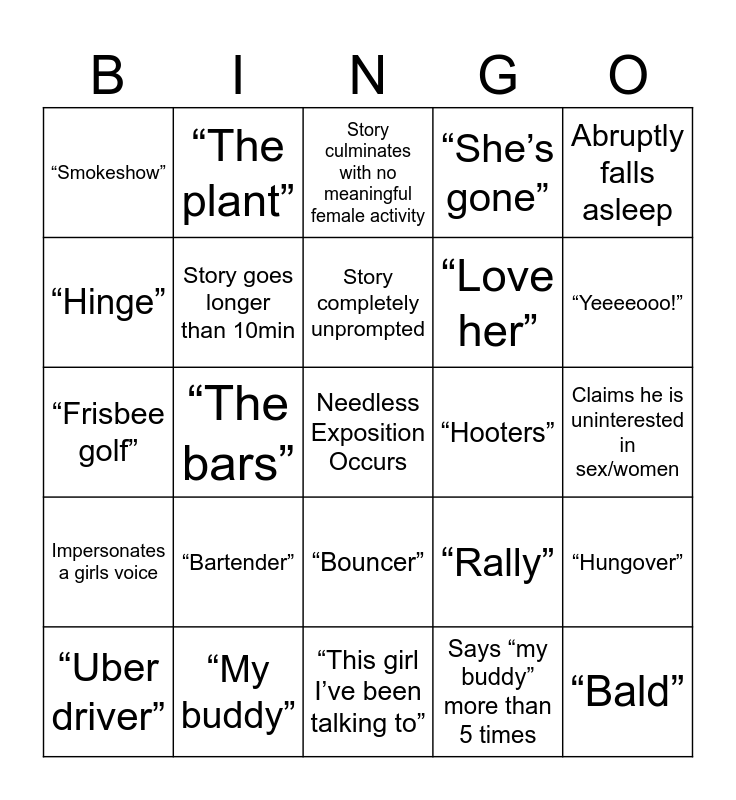 | B | I | N | G | O |
|---|---|---|---|---|
| “Smokeshow” | “The plant” | Story culminates with no meaningful female activity | “She’s gone” | Abruptly falls asleep |
| “Hinge” | Story goes longer than 10min | Story completely unprompted | “Love her” | “Yeeeeooo!” |
| “Frisbee golf” | “The bars” | Needless Exposition Occurs | “Hooters” | Claims he is uninterested in sex/women |
| Impersonates a girls voice | “Bartender” | “Bouncer” | “Rally” | “Hungover” |
| “Uber driver” | “My buddy” | “This girl I’ve been talking to” | Says “my buddy” more than 5 times | “Bald” |